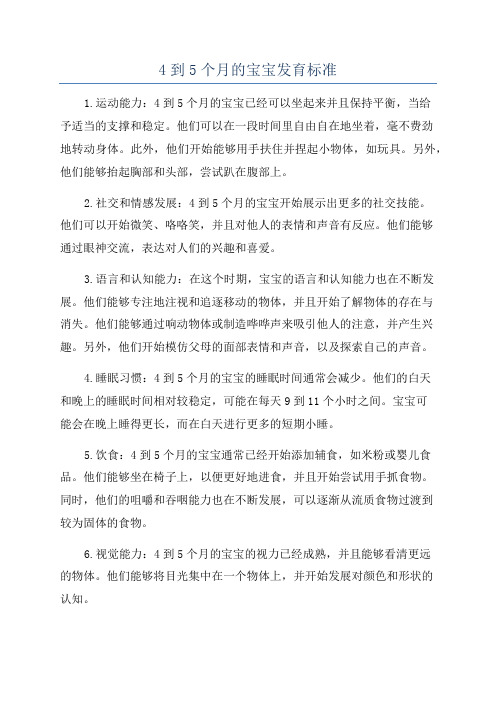 4 到 5 个月的宝宝发育标准

1.运动能力：4 到 5 个月的宝宝已经可以坐起来并且保持平衡，当给予适当的支撑和稳定。他们可以在一段时间里自由自在地坐着，毫不费劲地转动身体。此外，他们开始能够用手扶住并捏起小物体，如玩具。另外，他们能够抬起胸部和头部，尝试趴在腹部上。

2.社交和情感发展：4 到 5 个月的宝宝开始展示出更多的社交技能。他们可以开始微笑、咯咯笑，并且对他人的表情和声音有反应。他们能够通过眼神交流，表达对人们的兴趣和喜爱。

3.语言和认知能力：在这个时期，宝宝的语言和认知能力也在不断发展。他们能够专注地注视和追逐移动的物体，并且开始了解物体的存在与消失。他们能够通过响动物体或制造哗哗声来吸引他人的注意，并产生兴趣。另外，他们开始模仿父母的面部表情和声音，以及探索自己的声音。

4.睡眠习惯：4 到 5 个月的宝宝的睡眠时间通常会减少。他们的白天和晚上的睡眠时间相对较稳定，可能在每天 9 到 11 个小时之间。宝宝可能会在晚上睡得更长，而在白天进行更多的短期小睡。

5.饮食：4 到 5 个月的宝宝通常已经开始添加辅食，如米粉或婴儿食品。他们能够坐在椅子上，以便更好地进食，并且开始尝试用手抓食物。同时，他们的咀嚼和吞咽能力也在不断发展，可以逐渐从流质食物过渡到较为固体的食物。

6.视觉能力：4 到 5 个月的宝宝的视力已经成熟，并且能够看清更远的物体。他们能够将目光集中在一个物体上，并开始发展对颜色和形状的认知。